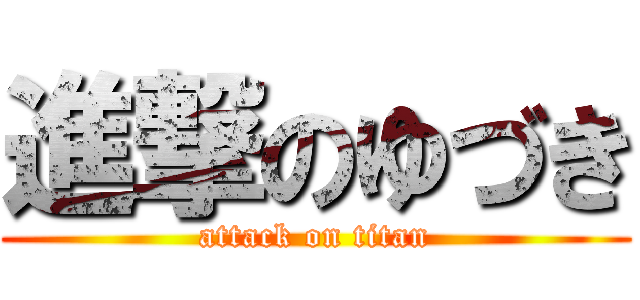 進撃のゆづき
attack on titan